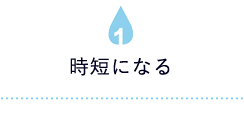 1

時短になる